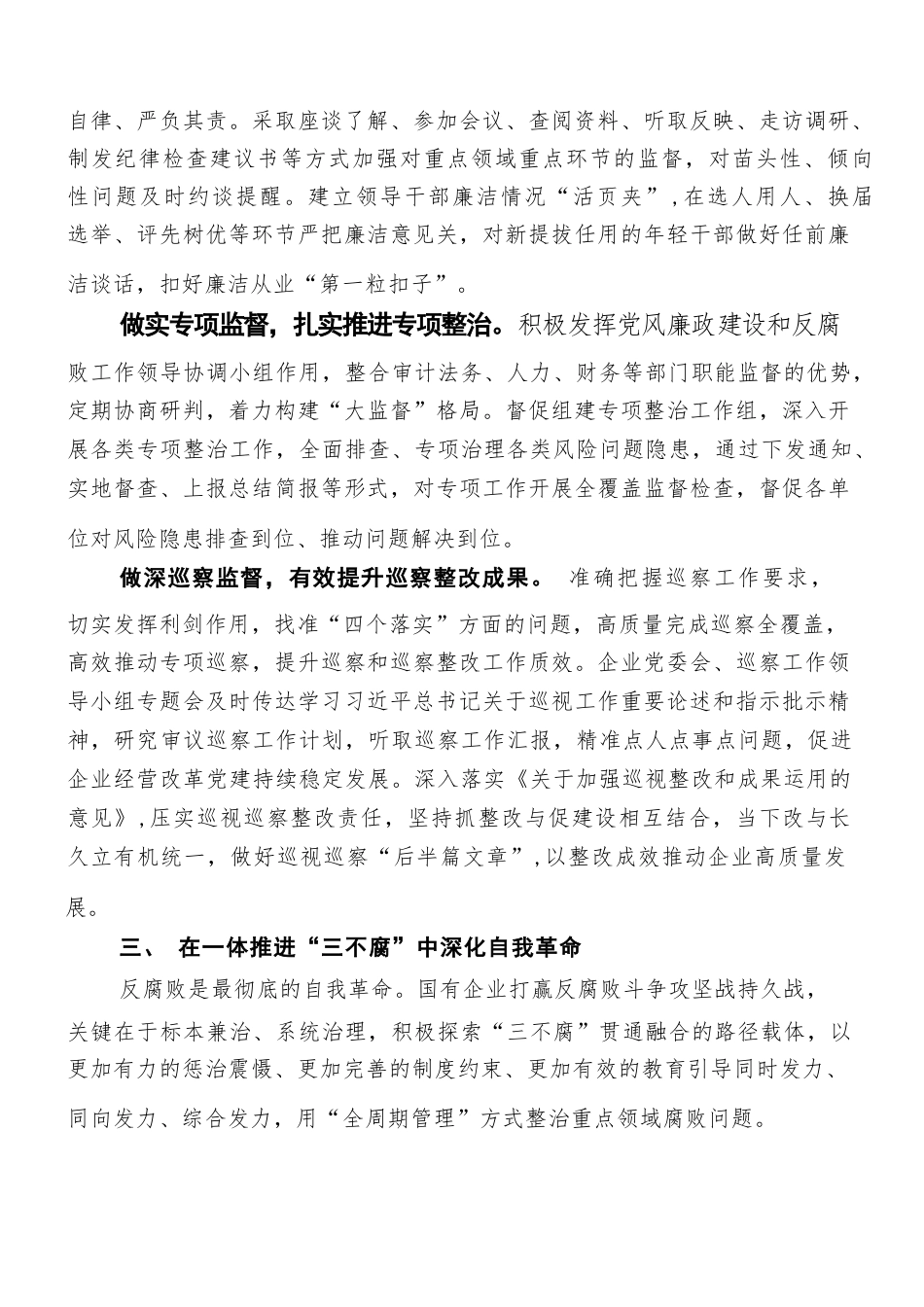 自律、严负其责。采取座谈了解、参加会议、查阅资料、听取反映、走访调研、制发纪律检查建议书等方式加强对重点领域重点环节的监督，对苗头性、倾向性问题及时约谈提醒。建立领导干部廉洁情况“活页夹”，在选人用人、换届选举、评先树优等环节严把廉洁意见关，对新提拔任用的年轻干部做好任前廉洁谈话，扣好廉洁从业“第一粒扣子”。

做实专项监督，扎实推进专项整治。积极发挥党风廉政建设和反腐败工作领导协调小组作用，整合审计法务、人力、财务等部门职能监督的优势，定期协商研判，着力构建“大监督”格局。督促组建专项整治工作组，深入开展各类专项整治工作，全面排查、专项治理各类风险问题隐患，通过下发通知、实地督查、上报总结简报等形式，对专项工作开展全覆盖监督检查，督促各单位对风险隐患排查到位、推动问题解决到位。

做深巡察监督，有效提升巡察整改成果。 准确把握巡察工作要求，切实发挥利剑作用，找准“四个落实”方面的问题，高质量完成巡察全覆盖，高效推动专项巡察，提升巡察和巡察整改工作质效。企业党委会、巡察工作领导小组专题会及时传达学习习近平总书记关于巡视工作重要论述和指示批示精神，研究审议巡察工作计划，听取巡察工作汇报，精准点人点事点问题，促进企业经营改革党建持续稳定发展。深入落实《关于加强巡视整改和成果运用的意见》，压实巡视巡察整改责任，坚持抓整改与促建设相互结合，当下改与长久立有机统一，做好巡视巡察“后半篇文章”，以整改成效推动企业高质量发展。

三、 在一体推进“三不腐”中深化自我革命

反腐败是最彻底的自我革命。国有企业打赢反腐败斗争攻坚战持久战，关键在于标本兼治、系统治理，积极探索“三不腐”贯通融合的路径载体，以更加有力的惩治震慑、更加完善的制度约束、更加有效的教育引导同时发力、同向发力、综合发力，用“全周期管理”方式整治重点领域腐败问题。